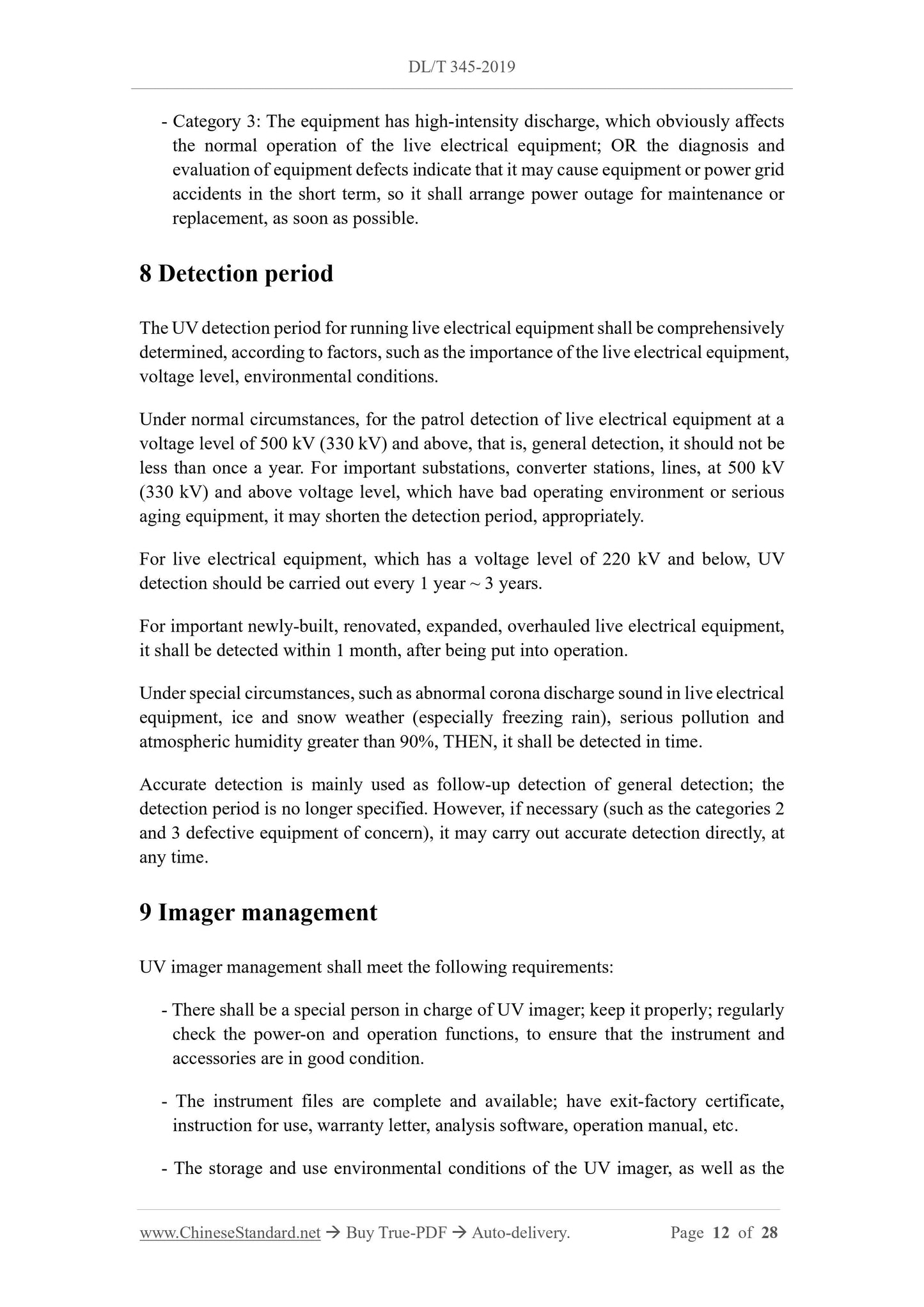 DL/T 345-2019

- Category 3: The equipment has high-intensity discharge, which obviously affects the normal operation of the live electrical equipment; OR the diagnosis and evaluation of equipment defects indicate that it may cause equipment or power grid accidents in the short term, so it shall arrange power outage for maintenance or replacement, as soon as possible.

8 Detection period

The UV detection period for running live electrical equipment shall be comprehensively determined, according to factors, such as the importance of the live electrical equipment, voltage level, environmental conditions.

Under normal circumstances, for the patrol detection of live electrical equipment at a voltage level of 500 kV (330 kV) and above, that is, general detection, it should not be less than once a year. For important substations, converter stations, lines, at 500 kV (330 kV) and above voltage level, which have bad operating environment or serious aging equipment, it may shorten the detection period, appropriately.

For live electrical equipment, which has a voltage level of 220 kV and below, UV detection should be carried out every 1 year ~ 3 years.

For important newly-built, renovated, expanded, overhauled live electrical equipment, it shall be detected within 1 month, after being put into operation.

Under special circumstances, such as abnormal corona discharge sound in live electrical equipment, ice and snow weather (especially freezing rain), serious pollution and atmospheric humidity greater than 90%, THEN, it shall be detected in time.

Accurate detection is mainly used as follow-up detection of general detection; the detection period is no longer specified. However, if necessary (such as the categories 2 and 3 defective equipment of concern), it may carry out accurate detection directly, at any time.

9 Imager management

UV imager management shall meet the following requirements:

- There shall be a special person in charge of UV imager; keep it properly; regularly check the power-on and operation functions, to ensure that the instrument and accessories are in good condition.

- The instrument files are complete and available; have exit-factory certificate, instruction for use, warranty letter, analysis software, operation manual, etc.

- The storage and use environmental conditions of the UV imager, as well as the

www.ChineseStandard.net → Buy True-PDF → Auto-delivery. Page 12 of 28